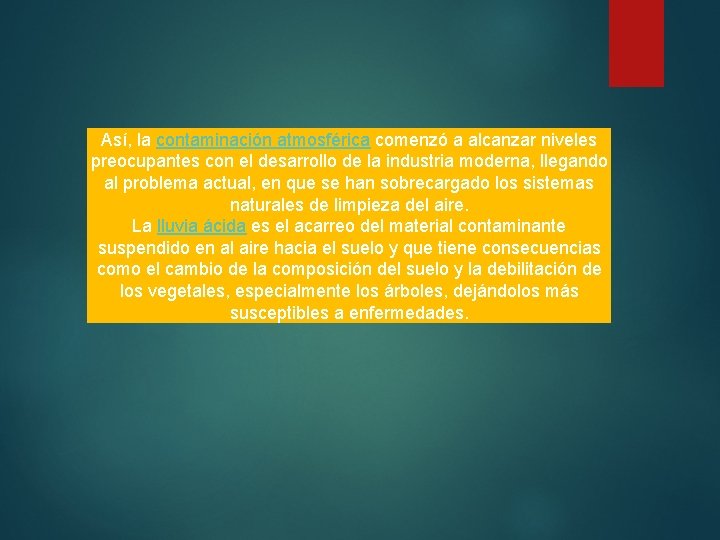 Así, la contaminación atmosférica comenzó a alcanzar niveles preocupantes con el desarrollo de la industria moderna, llegando al problema actual, en que se han sobrecargado los sistemas naturales de limpieza del aire.
La lluvia ácida es el acarreo del material contaminante suspendido en al aire hacia el suelo y que tiene consecuencias como el cambio de la composición del suelo y la debilitación de los vegetales, especialmente los árboles, dejándolos más susceptibles a enfermedades.